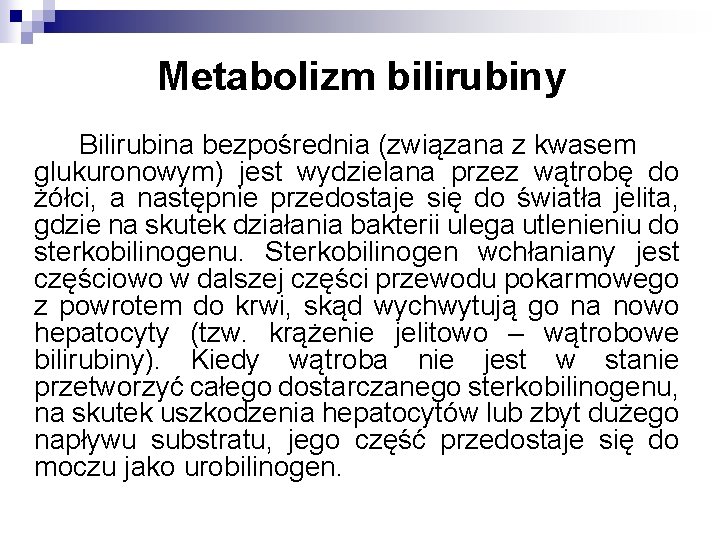 Metabolizm bilirubiny

Bilirubina bezpośrednia (związana z kwasem glukuronowym) jest wydzielana przez wątrobę do żółci, a następnie przedostaje się do światła jelita, gdzie na skutek działania bakterii ulega utlenieniu do sterkobilinogenu. Sterkobilinogen wchłaniany jest częściowo w dalszej części przewodu pokarmowego z powrotem do krwi, skąd wychwytują go na nowo hepatocyty (tzw. krążenie jelitowo – wątrobowe bilirubiny). Kiedy wątroba nie jest w stanie przetworzyć całego dostarczanego sterkobilinogenu, na skutek uszkodzenia hepatocytów lub zbyt dużego napływu substratu, jego część przedostaje się do moczu jako urobilinogen.